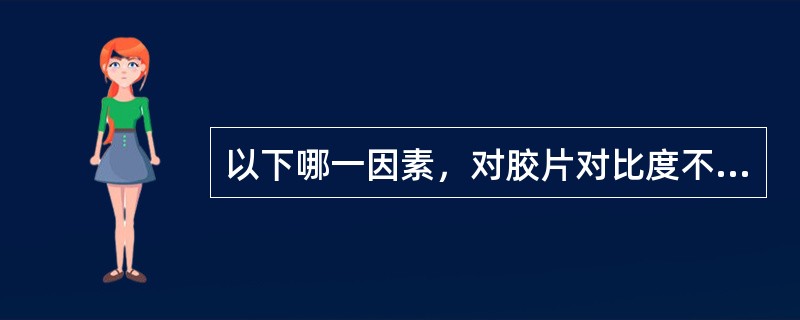 以下哪一因素，对胶片对比度不...